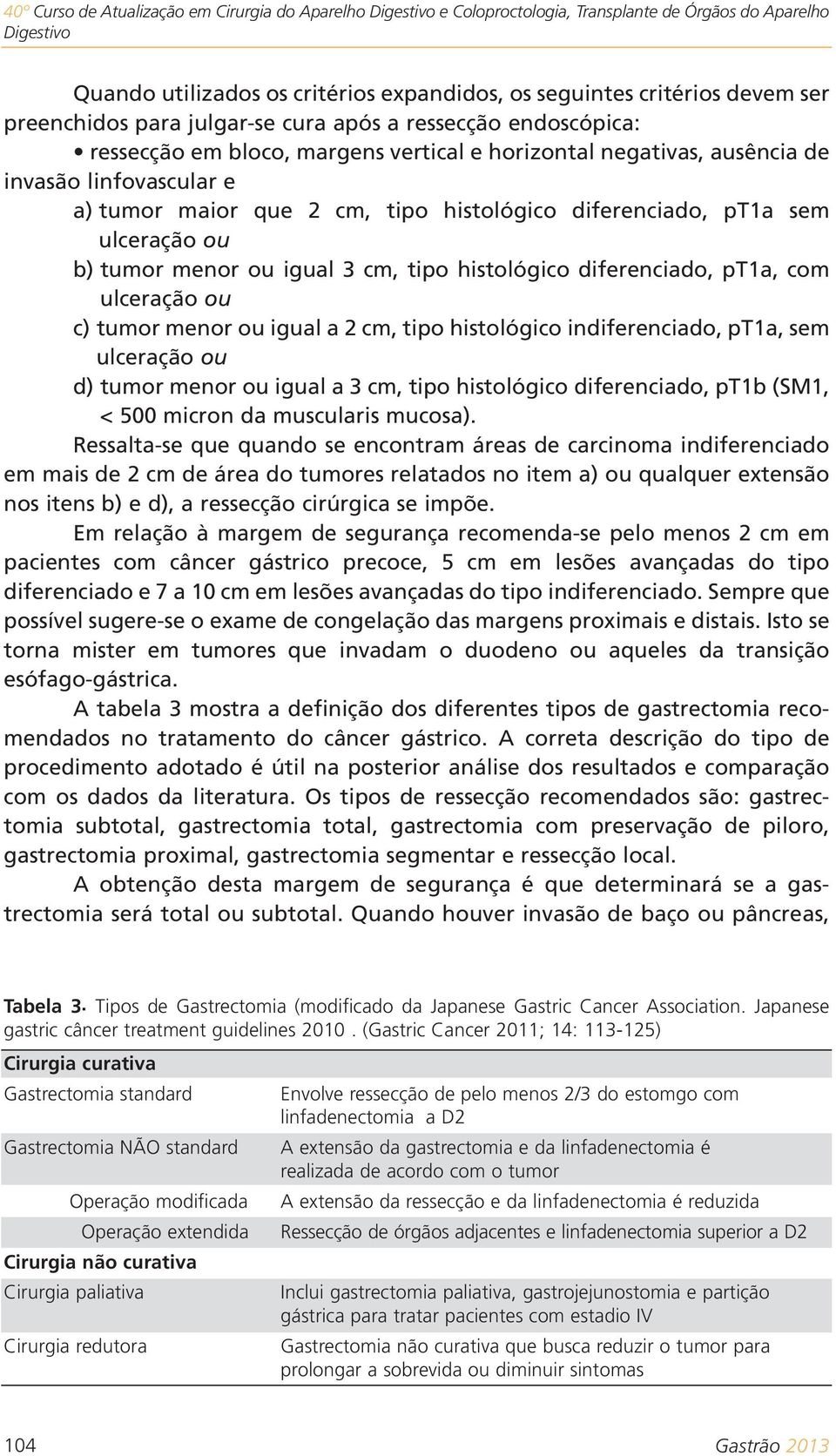 40º Curso de Atualização em Cirurgia do Aparelho Digestivo e Coloproctologia, Transplante de Órgãos do Aparelho Digestivo

Quando utilizados os critérios expandidos, os seguintes critérios devem ser preenchidos para julgar-se cura após a ressecção endoscópica:

• ressecção em bloco, margens vertical e horizontal negativas, ausência de invasão linfovascular e

a) tumor maior que 2 cm, tipo histológico diferenciado, pT1a sem ulceração ou

b) tumor menor ou igual 3 cm, tipo histológico diferenciado, pT1a, com ulceração ou

c) tumor menor ou igual a 2 cm, tipo histológico indiferenciado, pT1a, sem ulceração ou

d) tumor menor ou igual a 3 cm, tipo histológico diferenciado, pT1b (SM1, < 500 micron da muscularis mucosa).

Ressalta-se que quando se encontram áreas de carcinoma indiferenciado em mais de 2 cm de área do tumores relatados no item a) ou qualquer extensão nos itens b) e d), a ressecção cirúrgica se impõe.

Em relação à margem de segurança recomenda-se pelo menos 2 cm em pacientes com câncer gástrico precoce, 5 cm em lesões avançadas do tipo diferenciado e 7 a 10 cm em lesões avançadas do tipo indiferenciado. Sempre que possível sugere-se o exame de congelação das margens proximais e distais. Isto se torna mister em tumores que invadam o duodeno ou aqueles da transição esófago-gástrica.

A tabela 3 mostra a definição dos diferentes tipos de gastrectomia recomendados no tratamento do câncer gástrico. A correta descrição do tipo de procedimento adotado é útil na posterior análise dos resultados e comparação com os dados da literatura. Os tipos de ressecção recomendados são: gastrectomia subtotal, gastrectomia total, gastrectomia com preservação de piloro, gastrectomia proximal, gastrectomia segmentar e ressecção local.

A obtenção desta margem de segurança é que determinará se a gastrectomia será total ou subtotal. Quando houver invasão de baço ou pâncreas,

Tabela 3. Tipos de Gastrectomia (modificado da Japanese Gastric Cancer Association. Japanese gastric câncer treatment guidelines 2010 . (Gastric Cancer 2011; 14: 113-125)

| Cirurgia curativa | |
|---|---|
| Gastrectomia standard | Envolve ressecção de pelo menos 2/3 do estomgo com linfadenectomia a D2 |
| Gastrectomia NÃO standard | A extensão da gastrectomia e da linfadenectomia é realizada de acordo com o tumor |
| Operação modificada | A extensão da ressecção e da linfadenectomia é reduzida |
| Operação extendida | Ressecção de órgãos adjacentes e linfadenectomia superior a D2 |
| Cirurgia não curativa | |
| Cirurgia paliativa | Inclui gastrectomia paliativa, gastrojejunostomia e partição gástrica para tratar pacientes com estadio IV |
| Cirurgia redutora | Gastrectomia não curativa que busca reduzir o tumor para prolongar a sobrevida ou diminuir sintomas |

104

Gastrão 2013